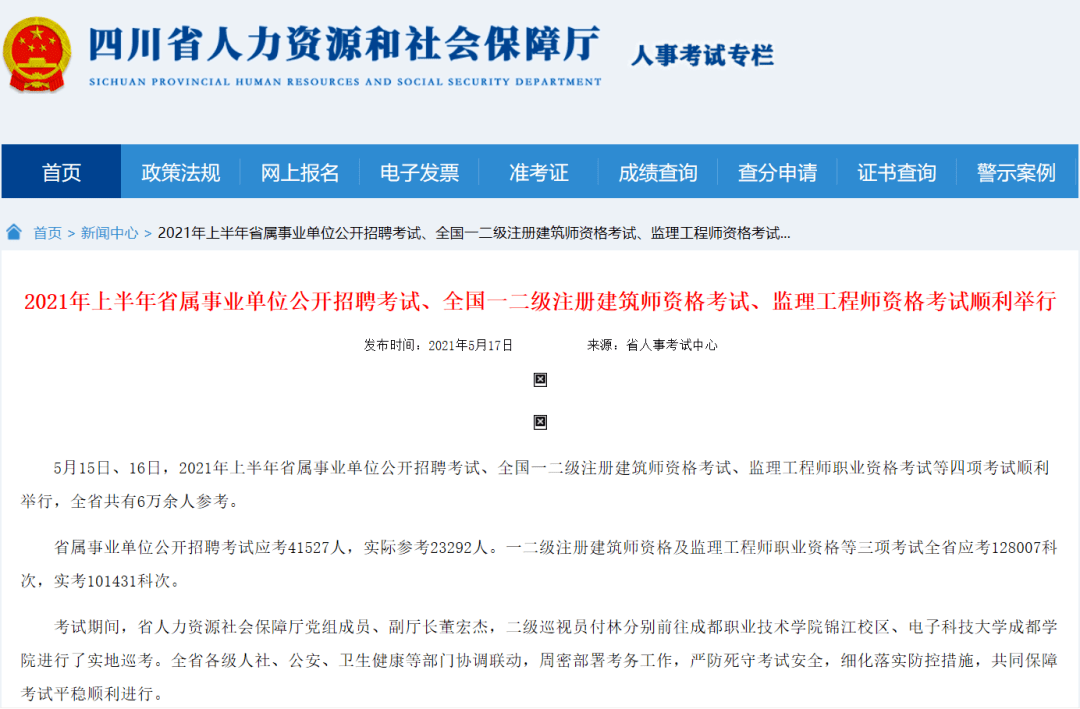 四川省人力资源和社会保障厅
SICHUAN PROVINCIAL HUMAN RESOURCES AND SOCIAL SECURITY DEPARTMENT

人事考试专栏

首页 政策法规 网上报名 电子发票 准考证 成绩查询 查分申请 证书查询 警示案例

首页 > 新闻中心 > 2021年上半年省属事业单位公开招聘考试、全国一二级注册建筑师资格考试、监理工程师资格考试...

2021年上半年省属事业单位公开招聘考试、全国一二级注册建筑师资格考试、监理工程师资格考试顺利举行

发布时间：2021年5月17日 来源：省人事考试中心

5月15日、16日，2021年上半年省属事业单位公开招聘考试、全国一二级注册建筑师资格考试、监理工程师职业资格考试等四项考试顺利举行，全省共有6万余人参考。

省属事业单位公开招聘考试应考41527人，实际参考23292人。一二级注册建筑师资格及监理工程师职业资格等三项考试全省应考128007科次，实考101431科次。

考试期间，省人力资源社会保障厅党组成员、副厅长董宏杰，二级巡视员付林分别前往成都职业技术学院锦江校区、电子科技大学成都学院进行了实地巡考。全省各级人社、公安、卫生健康等部门协调联动，周密部署考务工作，严防死守考试安全，细化落实防控措施，共同保障考试平稳顺利进行。